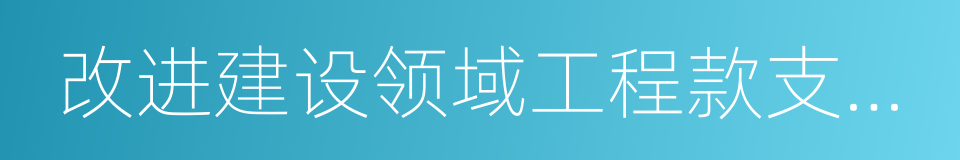 改进建设领域工程款支...